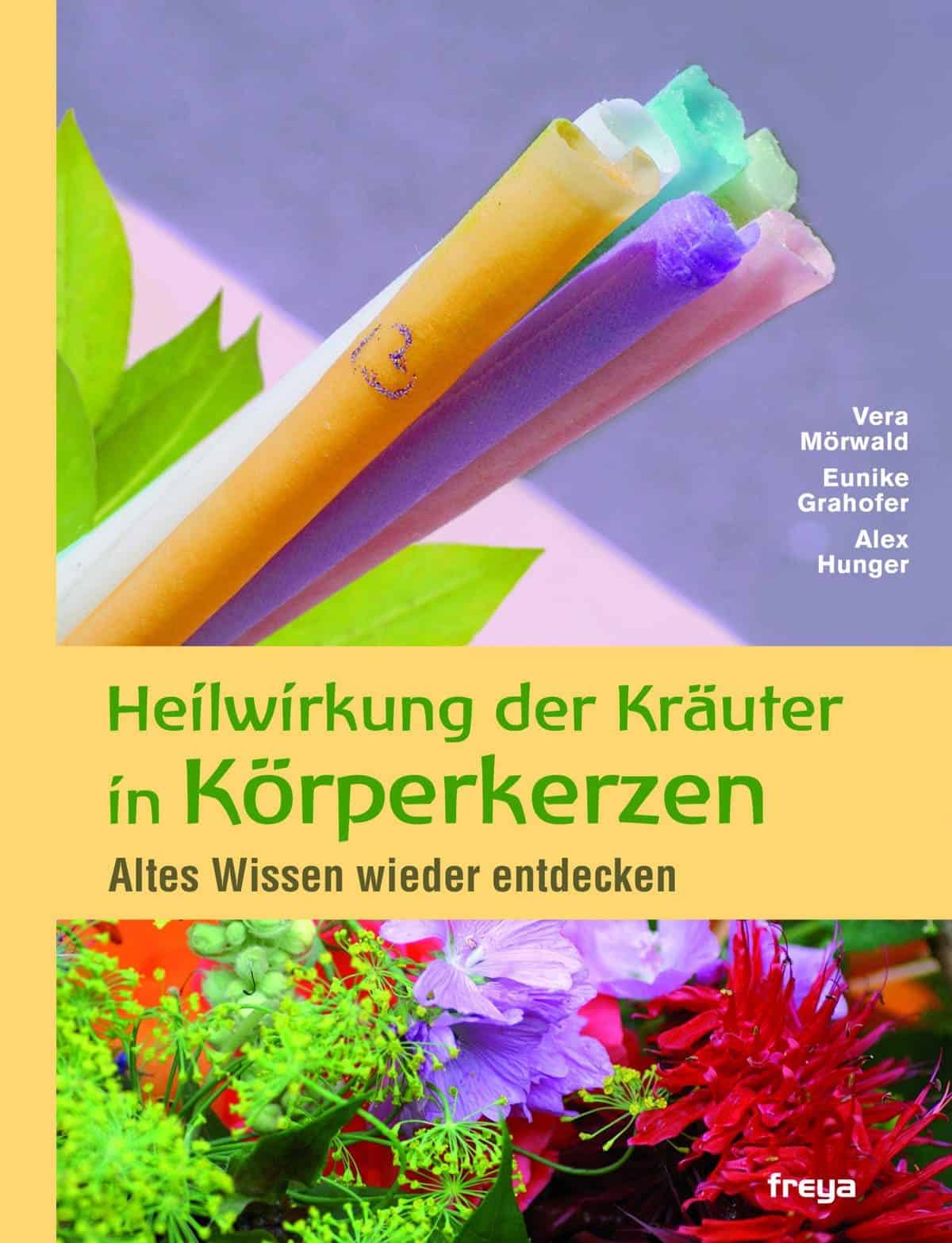 Vera Mörwald

Eunike Grahofer

Alex Hunger

Heilwirkung der Kräuter in Körperkerzen

Altes Wissen wieder entdecken

freya